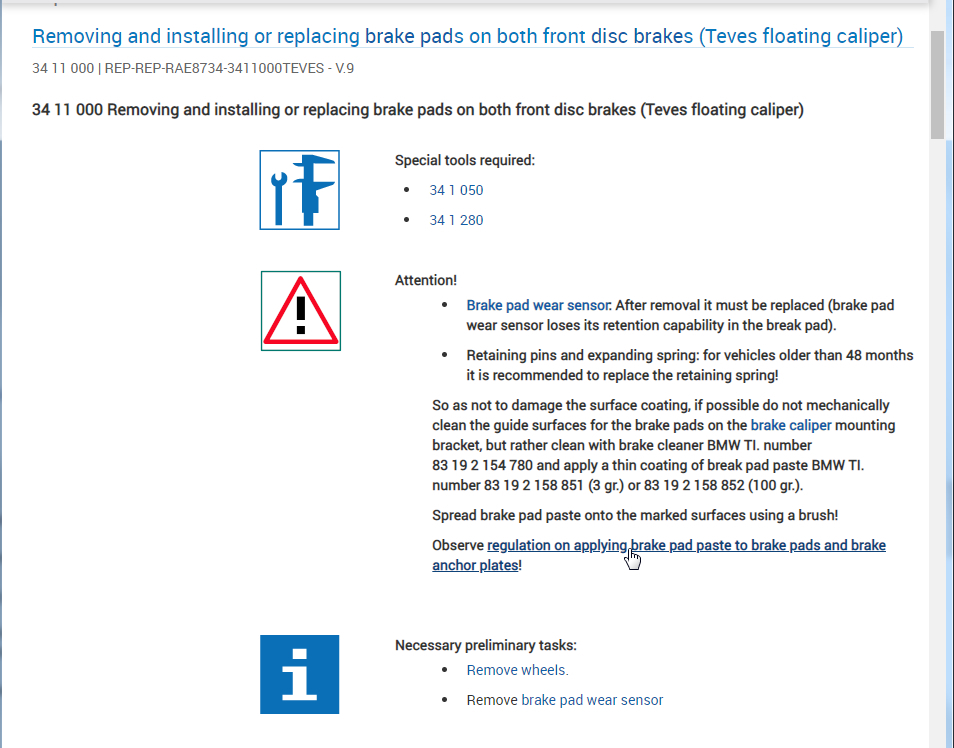 Removing and installing or replacing brake pads on both front disc brakes (Teves floating caliper)

34 11 000 | REP-REP-RAE8734-3411000TEVES - V.9

34 11 000 Removing and installing or replacing brake pads on both front disc brakes (Teves floating caliper)

Special tools required:

- 34 1 050
- 34 1 280

Attention!

- Brake pad wear sensor: After removal it must be replaced (brake pad wear sensor loses its retention capability in the break pad).
- Retaining pins and expanding spring: for vehicles older than 48 months it is recommended to replace the retaining spring!

So as not to damage the surface coating, if possible do not mechanically clean the guide surfaces for the brake pads on the brake caliper mounting bracket, but rather clean with brake cleaner BMW TI. number 83 19 2 154 780 and apply a thin coating of break pad paste BMW TI. number 83 19 2 158 851 (3 gr.) or 83 19 2 158 852 (100 gr.).

Spread brake pad paste onto the marked surfaces using a brush!

Observe regulation on applying brake pad paste to brake pads and brake anchor plates!

Necessary preliminary tasks:

- Remove wheels.
- Remove brake pad wear sensor